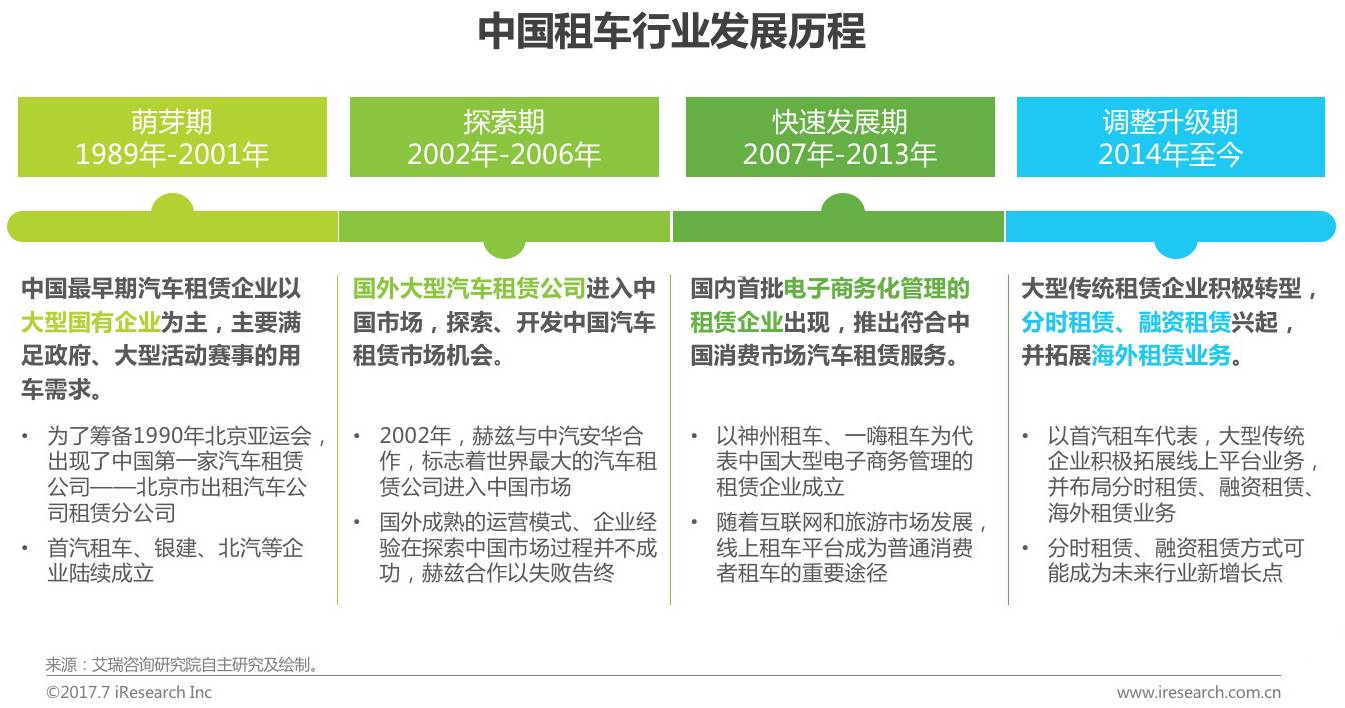 中国租车行业发展历程

萌芽期
1989年-2001年

中国最早期汽车租赁企业以大型国有企业为主，主要满足政府、大型活动赛事的用车需求。

• 为了筹备1990年北京亚运会，出现了中国第一家汽车租赁公司——北京市出租汽车公司租赁分公司
• 首汽租车、银建、北汽等企业陆续成立

探索期
2002年-2006年

国外大型汽车租赁公司进入中国市场，探索、开发中国汽车租赁市场机会。

• 2002年，赫兹与中汽安华合作，标志着世界最大的汽车租赁公司进入中国市场
• 国外成熟的运营模式、企业经验在探索中国市场过程并不成功，赫兹合作以失败告终

快速发展期
2007年-2013年

国内首批电子商务化管理的租赁企业出现，推出符合中国消费市场汽车租赁服务。

• 以神州租车、一嗨租车为代表中国大型电子商务管理的租赁企业成立
• 随着互联网和旅游市场发展，线上租车平台成为普通消费者租车的重要途径

调整升级期
2014年至今

大型传统租赁企业积极转型，分时租赁、融资租赁兴起，并拓展海外租赁业务。

• 以首汽租车代表，大型传统企业积极拓展线上平台业务，并布局分时租赁、融资租赁、海外租赁业务
• 分时租赁、融资租赁方式可能成为未来行业新增长点

来源：艾瑞咨询研究院自主研究及绘制。
©2017.7 iResearch Inc
www.iresearch.com.cn